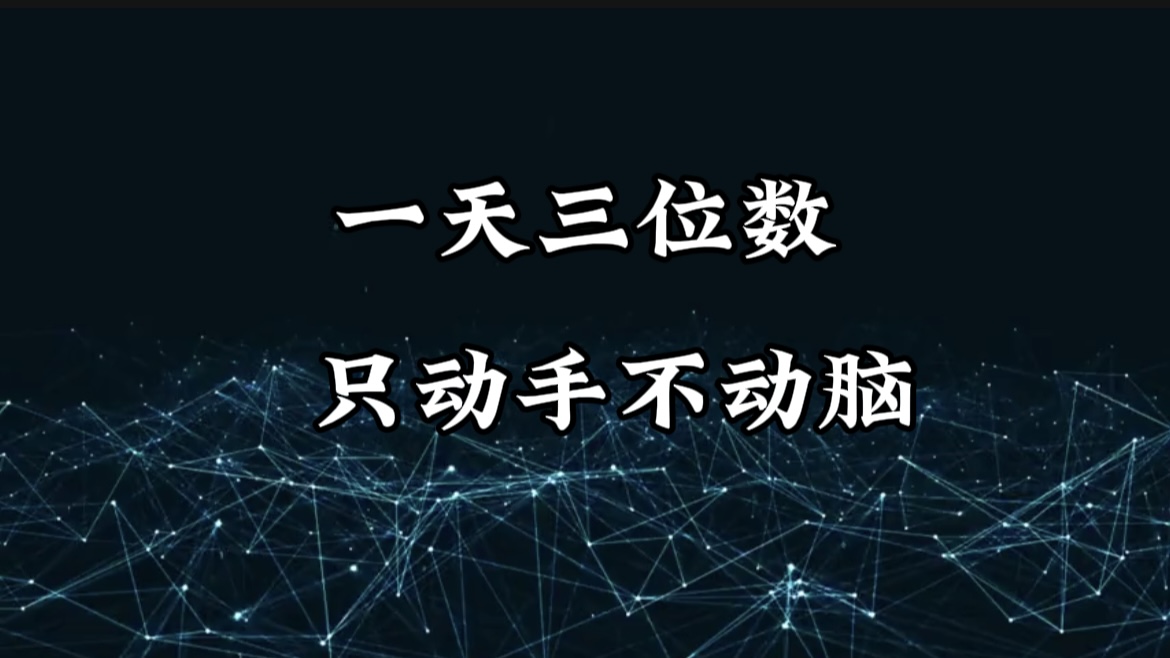 一天三位数

只动手不动脑